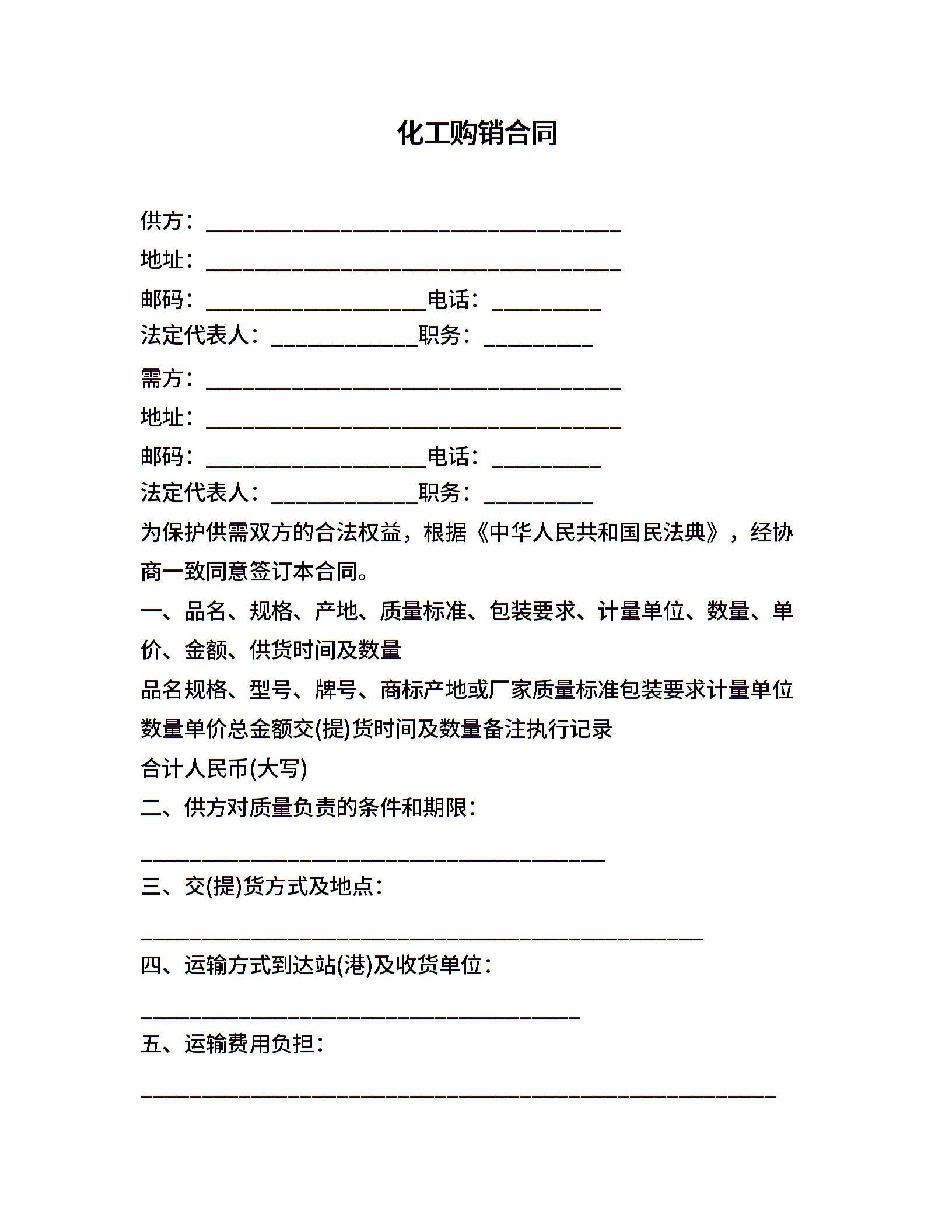 化工购销合同

供方：______________________________________

地址：______________________________________

邮码：____________________电话：__________

法定代表人：_____________职务：__________

需方：______________________________________

地址：______________________________________

邮码：____________________电话：__________

法定代表人：_____________职务：__________

为保护供需双方的合法权益，根据《中华人民共和国民法典》，经协商一致同意签订本合同。

一、品名、规格、产地、质量标准、包装要求、计量单位、数量、单价、金额、供货时间及数量

品名规格、型号、牌号、商标产地或厂家质量标准包装要求计量单位数量单价总金额交(提)货时间及数量备注执行记录

合计人民币(大写)

二、供方对质量负责的条件和期限：

__________________________________________

三、交(提)货方式及地点：

___________________________________________________

四、运输方式到达站(港)及收货单位：

________________________________________

五、运输费用负担：

__________________________________________________________